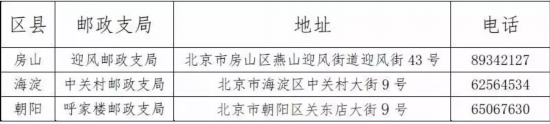 | 区县 | 邮政支局 | 地址 | 电话 |
|---|---|---|---|
| 房山 | 迎风邮政支局 | 北京市房山区燕山迎风街道迎风街 43 号 | 89342127 |
| 海淀 | 中关村邮政支局 | 北京市海淀区中关村大街 9 号 | 62564534 |
| 朝阳 | 呼家楼邮政支局 | 北京市朝阳区关东店大街 9 号 | 65067630 |